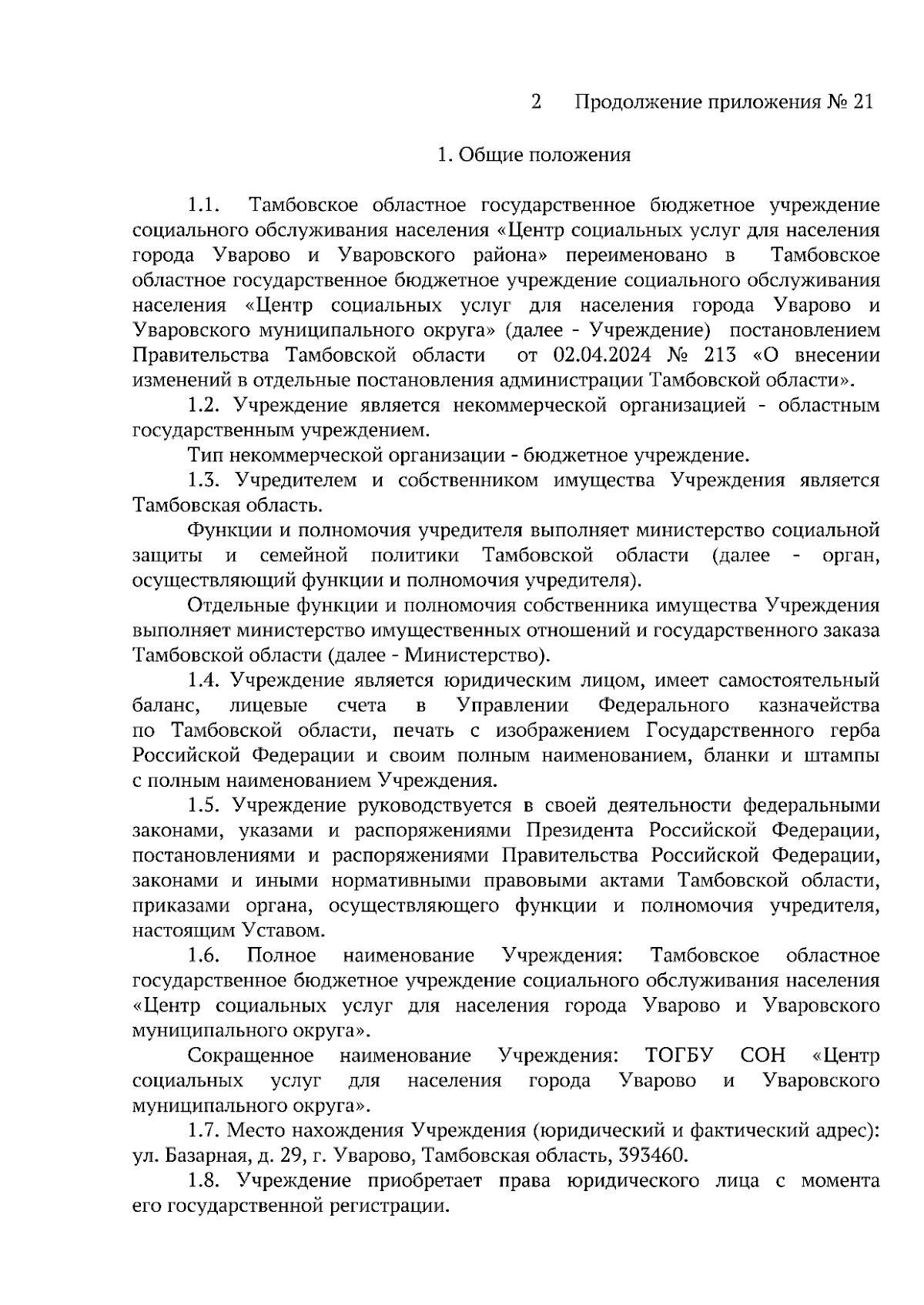 2 Продолжение приложения № 21

1. Общие положения

1.1. Тамбовское областное государственное бюджетное учреждение социального обслуживания населения «Центр социальных услуг для населения города Уварово и Уваровского района» переименовано в Тамбовское областное государственное бюджетное учреждение социального обслуживания населения «Центр социальных услуг для населения города Уварово и Уваровского муниципального округа» (далее - Учреждение) постановлением Правительства Тамбовской области от 02.04.2024 № 213 «О внесении изменений в отдельные постановления администрации Тамбовской области».

1.2. Учреждение является некоммерческой организацией - областным государственным учреждением.

Тип некоммерческой организации - бюджетное учреждение.

1.3. Учредителем и собственником имущества Учреждения является Тамбовская область.

Функции и полномочия учредителя выполняет министерство социальной защиты и семейной политики Тамбовской области (далее - орган, осуществляющий функции и полномочия учредителя).

Отдельные функции и полномочия собственника имущества Учреждения выполняет министерство имущественных отношений и государственного заказа Тамбовской области (далее - Министерство).

1.4. Учреждение является юридическим лицом, имеет самостоятельный баланс, лицевые счета в Управлении Федерального казначейства по Тамбовской области, печать с изображением Государственного герба Российской Федерации и своим полным наименованием, бланки и штампы с полным наименованием Учреждения.

1.5. Учреждение руководствуется в своей деятельности федеральными законами, указами и распоряжениями Президента Российской Федерации, постановлениями и распоряжениями Правительства Российской Федерации, законами и иными нормативными правовыми актами Тамбовской области, приказами органа, осуществляющего функции и полномочия учредителя, настоящим Уставом.

1.6. Полное наименование Учреждения: Тамбовское областное государственное бюджетное учреждение социального обслуживания населения «Центр социальных услуг для населения города Уварово и Уваровского муниципального округа».

Сокращенное наименование Учреждения: ТОГБУ СОН «Центр социальных услуг для населения города Уварово и Уваровского муниципального округа».

1.7. Место нахождения Учреждения (юридический и фактический адрес): ул. Базарная, д. 29, г. Уварово, Тамбовская область, 393460.

1.8. Учреждение приобретает права юридического лица с момента его государственной регистрации.